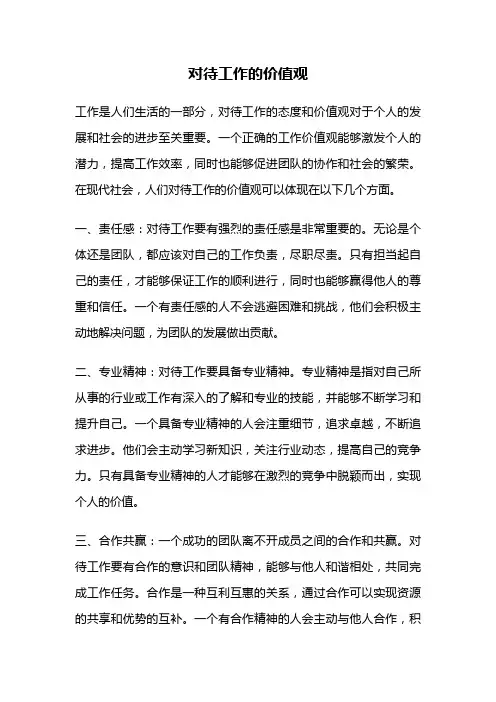 对待工作的价值观

工作是人们生活的一部分，对待工作的态度和价值观对于个人的发展和社会的进步至关重要。一个正确的工作价值观能够激发个人的潜力，提高工作效率，同时也能够促进团队的协作和社会的繁荣。在现代社会，人们对待工作的价值观可以体现在以下几个方面。

一、责任感：对待工作要有强烈的责任感是非常重要的。无论是个体还是团队，都应该对自己的工作负责，尽职尽责。只有担当起自己的责任，才能够保证工作的顺利进行，同时也能够赢得他人的尊重和信任。一个有责任感的人不会逃避困难和挑战，他们会积极主动地解决问题，为团队的发展做出贡献。

二、专业精神：对待工作要具备专业精神。专业精神是指对自己所从事的行业或工作有深入的了解和专业的技能，并能够不断学习和提升自己。一个具备专业精神的人会注重细节，追求卓越，不断追求进步。他们会主动学习新知识，关注行业动态，提高自己的竞争力。只有具备专业精神的人才能够在激烈的竞争中脱颖而出，实现个人的价值。

三、合作共赢：一个成功的团队离不开成员之间的合作和共赢。对待工作要有合作的意识和团队精神，能够与他人和谐相处，共同完成工作任务。合作是一种互利互惠的关系，通过合作可以实现资源的共享和优势的互补。一个有合作精神的人会主动与他人合作，积